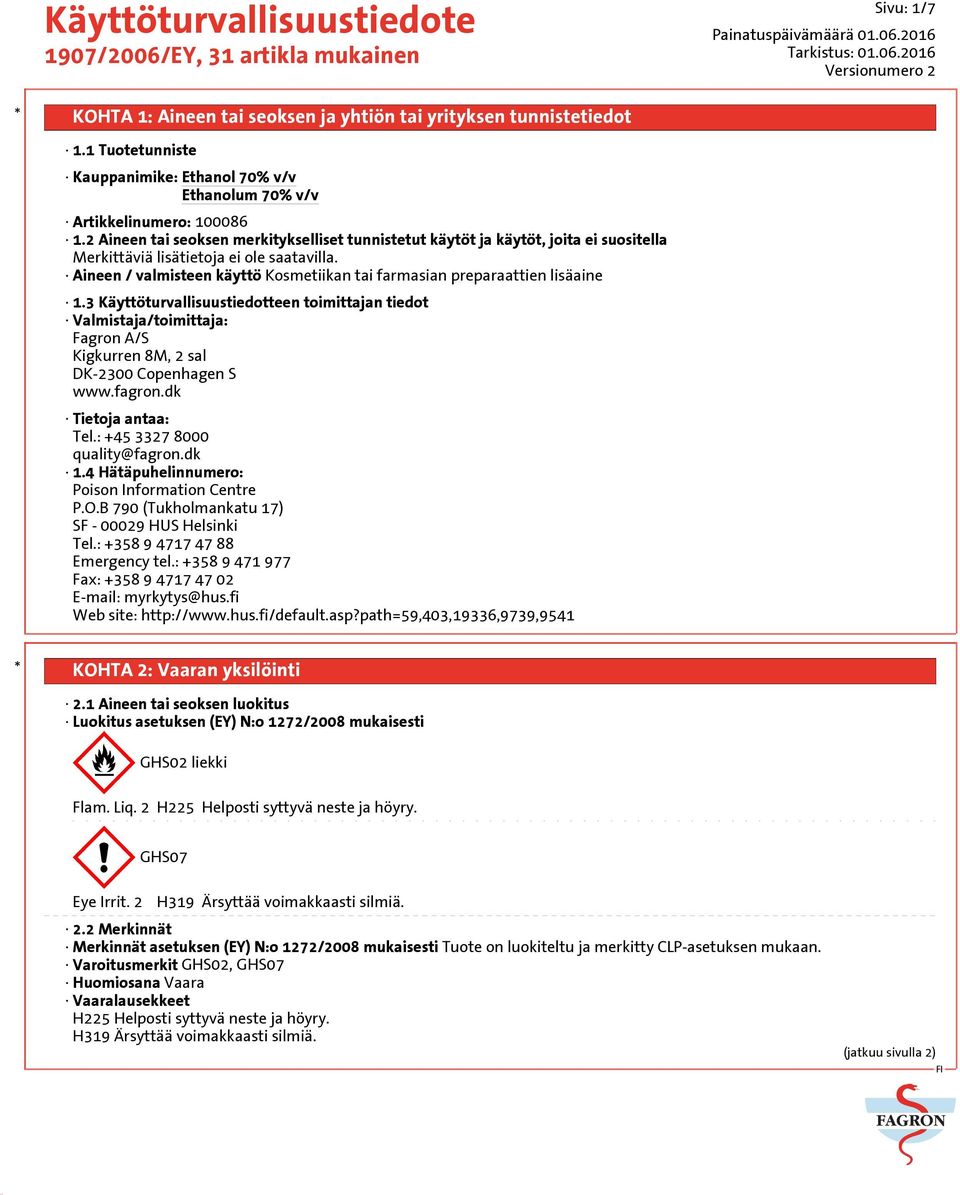 Käyttöturvallisuustiedote
1907/2006/EY, 31 artikla mukainen

Sivu: 1/7
Painatuspäivämäärä 01.06.2016
Tarkistus: 01.06.2016
Versionumero 2

* KOHTA 1: Aineen tai seoksen ja yhtiön tai yrityksen tunnistetiedot

· 1.1 Tuotetunniste

· Kauppanimike: Ethanol 70% v/v
Ethanolum 70% v/v

· Artikkelinumero: 100086
· 1.2 Aineen tai seoksen merkitykselliset tunnistetut käytöt ja käytöt, joita ei suositella
Merkittäviä lisätietoja ei ole saatavilla.
· Aineen / valmisteen käyttö Kosmetiikan tai farmasian preparaattien lisäaine

· 1.3 Käyttöturvallisuustiedotteen toimittajan tiedot
· Valmistaja/toimittaja:
Fagron A/S
Kigkurren 8M, 2 sal
DK-2300 Copenhagen S
www.fagron.dk

· Tietoja antaa:
Tel.: +45 3327 8000
quality@fagron.dk
· 1.4 Hätäpuhelinnumero:
Poison Information Centre
P.O.B 790 (Tukholmankatu 17)
SF - 00029 HUS Helsinki
Tel.: +358 9 4717 47 88
Emergency tel.: +358 9 471 977
Fax: +358 9 4717 47 02
E-mail: myrkytys@hus.fi
Web site: http://www.hus.fi/default.asp?path=59,403,19336,9739,9541

* KOHTA 2: Vaaran yksilöinti

· 2.1 Aineen tai seoksen luokitus
· Luokitus asetuksen (EY) N:o 1272/2008 mukaisesti

GHS02 liekki

Flam. Liq. 2 H225 Helposti syttyvä neste ja höyry.

GHS07

Eye Irrit. 2 H319 Ärsyttää voimakkaasti silmiä.

· 2.2 Merkinnät
· Merkinnät asetuksen (EY) N:o 1272/2008 mukaisesti Tuote on luokiteltu ja merkitty CLP-asetuksen mukaan.
· Varoitusmerkit GHS02, GHS07
· Huomiosana Vaara
· Vaaralausekkeet
H225 Helposti syttyvä neste ja höyry.
H319 Ärsyttää voimakkaasti silmiä.

(jatkuu sivulla 2)
FI

FAGRON